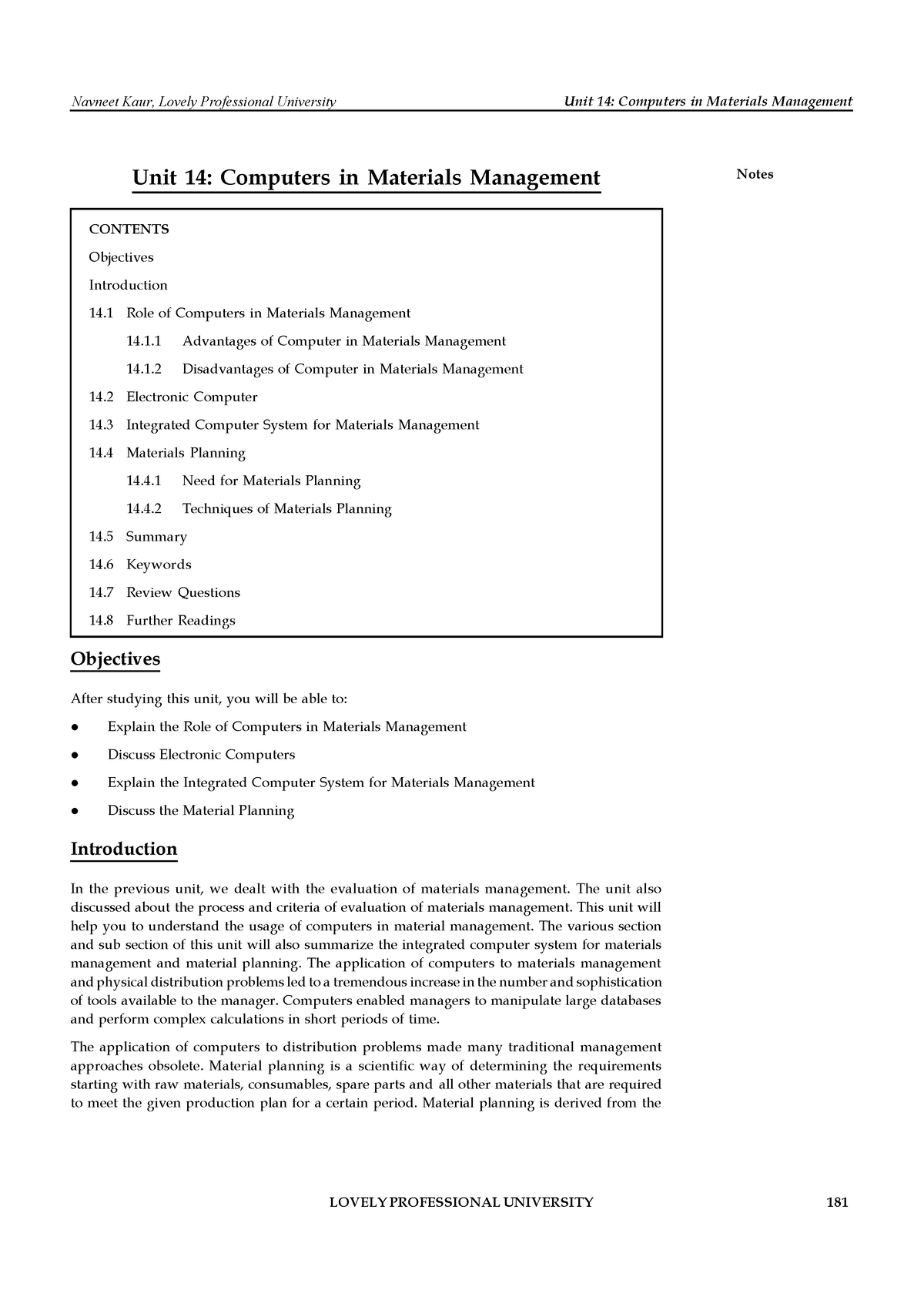 Navneet Kaur, Lovely Professional University

Unit 14: Computers in Materials Management

Unit 14: Computers in Materials Management

Notes

CONTENTS

Objectives

Introduction

14.1 Role of Computers in Materials Management

14.1.1 Advantages of Computer in Materials Management

14.1.2 Disadvantages of Computer in Materials Management

14.2 Electronic Computer

14.3 Integrated Computer System for Materials Management

14.4 Materials Planning

14.4.1 Need for Materials Planning

14.4.2 Techniques of Materials Planning

14.5 Summary

14.6 Keywords

14.7 Review Questions

14.8 Further Readings

Objectives

After studying this unit, you will be able to:

• Explain the Role of Computers in Materials Management

• Discuss Electronic Computers

• Explain the Integrated Computer System for Materials Management

• Discuss the Material Planning

Introduction

In the previous unit, we dealt with the evaluation of materials management. The unit also discussed about the process and criteria of evaluation of materials management. This unit will help you to understand the usage of computers in material management. The various section and sub section of this unit will also summarize the integrated computer system for materials management and material planning. The application of computers to materials management and physical distribution problems led to a tremendous increase in the number and sophistication of tools available to the manager. Computers enabled managers to manipulate large databases and perform complex calculations in short periods of time.

The application of computers to distribution problems made many traditional management approaches obsolete. Material planning is a scientific way of determining the requirements starting with raw materials, consumables, spare parts and all other materials that are required to meet the given production plan for a certain period. Material planning is derived from the

LOVELY PROFESSIONAL UNIVERSITY

181